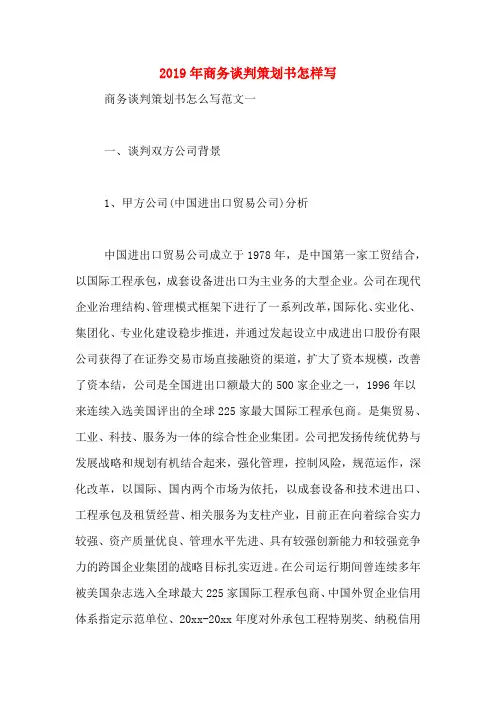 2019年商务谈判策划书怎样写

商务谈判策划书怎么写范文一

一、谈判双方公司背景

1、甲方公司(中国进出口贸易公司)分析

中国进出口贸易公司成立于1978年，是中国第一家工贸结合，以国际工程承包，成套设备进出口为主业务的大型企业。公司在现代企业治理结构、管理模式框架下进行了一系列改革，国际化、实业化、集团化、专业化建设稳步推进，并通过发起设立中成进出口股份有限公司获得了在证券交易市场直接融资的渠道，扩大了资本规模，改善了资本结，公司是全国进出口额最大的500家企业之一，1996年以来连续入选美国评出的全球225家最大国际工程承包商。是集贸易、工业、科技、服务为一体的综合性企业集团。公司把发扬传统优势与发展战略和规划有机结合起来，强化管理，控制风险，规范运作，深化改革，以国际、国内两个市场为依托，以成套设备和技术进出口、工程承包及租赁经营、相关服务为支柱产业，目前正在向着综合实力较强、资产质量优良、管理水平先进、具有较强创新能力和较强竞争力的跨国企业集团的战略目标扎实迈进。在公司运行期间曾连续多年被美国杂志选入全球最大225家国际工程承包商、中国外贸企业信用体系指定示范单位、20xx-20xx年度对外承包工程特别奖、纳税信用